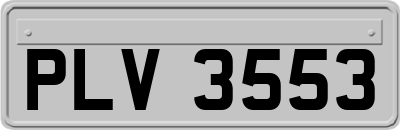 PLV 3553